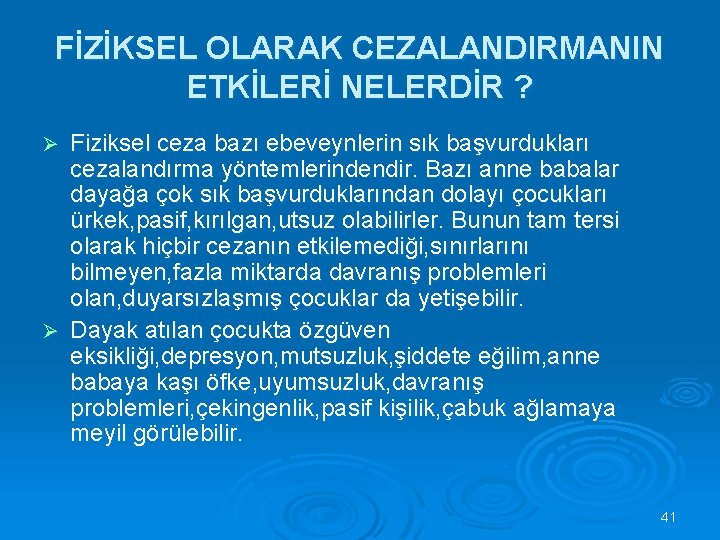 FİZİKSEL OLARAK CEZALANDIRMANIN ETKİLERİ NELERDİR ?

➢ Fiziksel ceza bazı ebeveynlerin sık başvurdukları cezalandırma yöntemlerindendir. Bazı anne babalar dayağa çok sık başvurduklarından dolayı çocukları ürkek,pasif,kırılgan,utsuz olabilirler. Bunun tam tersi olarak hiçbir cezanın etkilemediği,sınırlarını bilmeyen,fazla miktarda davranış problemleri olan,duyarsızlaşmış çocuklar da yetişebilir.

➢ Dayak atılan çocukta özgüven eksikliği,depresyon,mutsuzluk,şiddete eğilim,anne babaya kaşı öfke,uyumsuzluk,davranış problemleri,çekingenlik,pasif kişilik,çabuk ağlamaya meyil görülebilir.

41